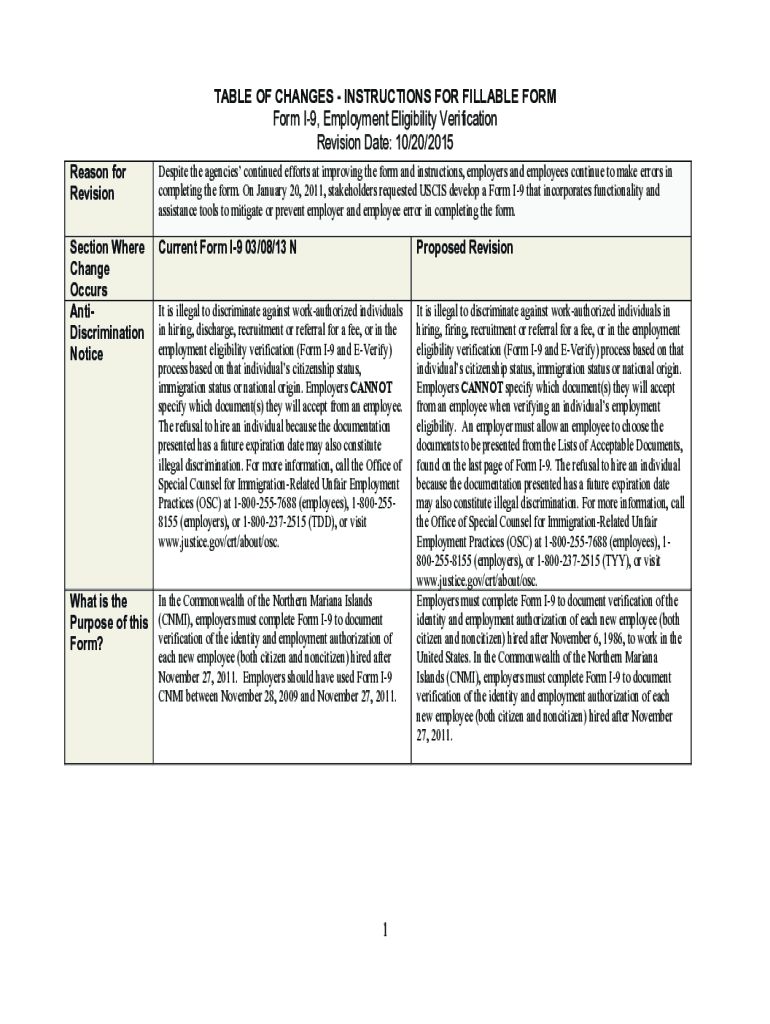 TABLE OF CHANGES - INSTRUCTIONS FOR FILLABLE FORM
Form I-9, Employment Eligibility Verification
Revision Date: 10/20/2015

| Reason for Revision | Despite the agencies' continued efforts at improving the form and instructions, employers and employees continue to make errors in completing the form. On January 20, 2011, stakeholders requested USCIS develop a Form I-9 that incorporates functionality and assistance tools to mitigate or prevent employer and employee error in completing the form. | |
|---|---|---|
| Section Where Change Occurs | Current Form I-9 03/08/13 N | Proposed Revision |
| Anti-Discrimination Notice | It is illegal to discriminate against work-authorized individuals in hiring, discharge, recruitment or referral for a fee, or in the employment eligibility verification (Form I-9 and E-Verify) process based on that individual's citizenship status, immigration status or national origin. Employers CANNOT specify which document(s) they will accept from an employee. The refusal to hire an individual because the documentation presented has a future expiration date may also constitute illegal discrimination. For more information, call the Office of Special Counsel for Immigration-Related Unfair Employment Practices (OSC) at 1-800-255-7688 (employees), 1-800-255-8155 (employers), or 1-800-237-2515 (TDD), or visit www.justice.gov/crt/about/osc. | It is illegal to discriminate against work-authorized individuals in hiring, firing, recruitment or referral for a fee, or in the employment eligibility verification (Form I-9 and E-Verify) process based on that individual's citizenship status, immigration status or national origin. Employers CANNOT specify which document(s) they will accept from an employee when verifying an individual's employment eligibility. An employer must allow an employee to choose the documents to be presented from the Lists of Acceptable Documents, found on the last page of Form I-9. The refusal to hire an individual because the documentation presented has a future expiration date may also constitute illegal discrimination. For more information, call the Office of Special Counsel for Immigration-Related Unfair Employment Practices (OSC) at 1-800-255-7688 (employees), 1-800-255-8155 (employers), or 1-800-237-2515 (TYY), or visit www.justice.gov/crt/about/osc. |
| What is the Purpose of this Form? | In the Commonwealth of the Northern Mariana Islands (CNMI), employers must complete Form I-9 to document verification of the identity and employment authorization of each new employee (both citizen and noncitizen) hired after November 27, 2011. Employers should have used Form I-9 CNMI between November 28, 2009 and November 27, 2011. | Employers must complete Form I-9 to document verification of the identity and employment authorization of each new employee (both citizen and noncitizen) hired after November 6, 1986, to work in the United States. In the Commonwealth of the Northern Mariana Islands (CNMI), employers must complete Form I-9 to document verification of the identity and employment authorization of each new employee (both citizen and noncitizen) hired after November 27, 2011. |

1